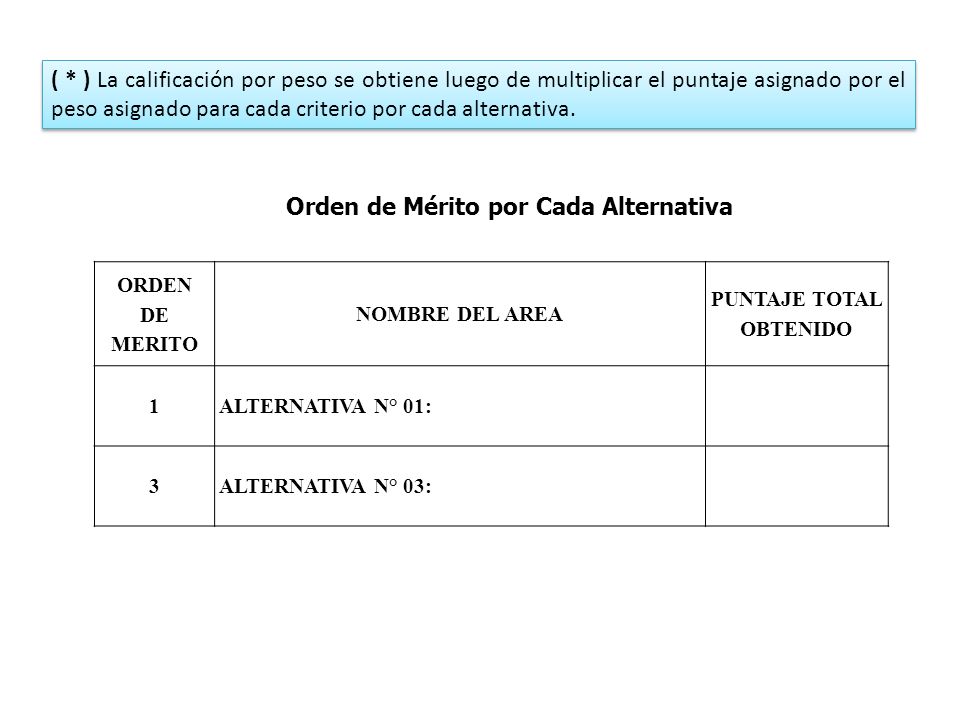 ( * ) La calificación por peso se obtiene luego de multiplicar el puntaje asignado por el peso asignado para cada criterio por cada alternativa.

Orden de Mérito por Cada Alternativa

| ORDEN DE MERITO | NOMBRE DEL AREA | PUNTAJE TOTAL OBTENIDO |
|---|---|---|
| 1 | ALTERNATIVA N° 01: | |
| 3 | ALTERNATIVA N° 03: | |